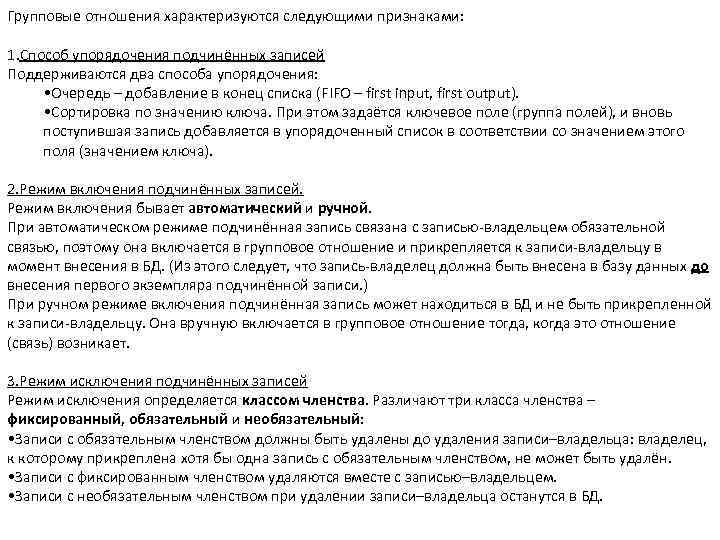 Групповые отношения характеризуются следующими признаками:

1.Способ упорядочения подчинённых записей
Поддерживаются два способа упорядочения:
•Очередь – добавление в конец списка (FIFO – first input, first output).
•Сортировка по значению ключа. При этом задаётся ключевое поле (группа полей), и вновь поступившая запись добавляется в упорядоченный список в соответствии со значением этого поля (значением ключа).

2.Режим включения подчинённых записей.
Режим включения бывает автоматический и ручной.
При автоматическом режиме подчинённая запись связана с записью-владельцем обязательной связью, поэтому она включается в групповое отношение и прикрепляется к записи-владельцу в момент внесения в БД. (Из этого следует, что запись-владелец должна быть внесена в базу данных до внесения первого экземпляра подчинённой записи.)
При ручном режиме включения подчинённая запись может находиться в БД и не быть прикрепленной к записи-владельцу. Она вручную включается в групповое отношение тогда, когда это отношение (связь) возникает.

3.Режим исключения подчинённых записей
Режим исключения определяется классом членства. Различают три класса членства – фиксированный, обязательный и необязательный:
•Записи с обязательным членством должны быть удалены до удаления записи–владельца: владелец, к которому прикреплена хотя бы одна запись с обязательным членством, не может быть удалён.
•Записи с фиксированным членством удаляются вместе с записью–владельцем.
•Записи с необязательным членством при удалении записи–владельца останутся в БД.